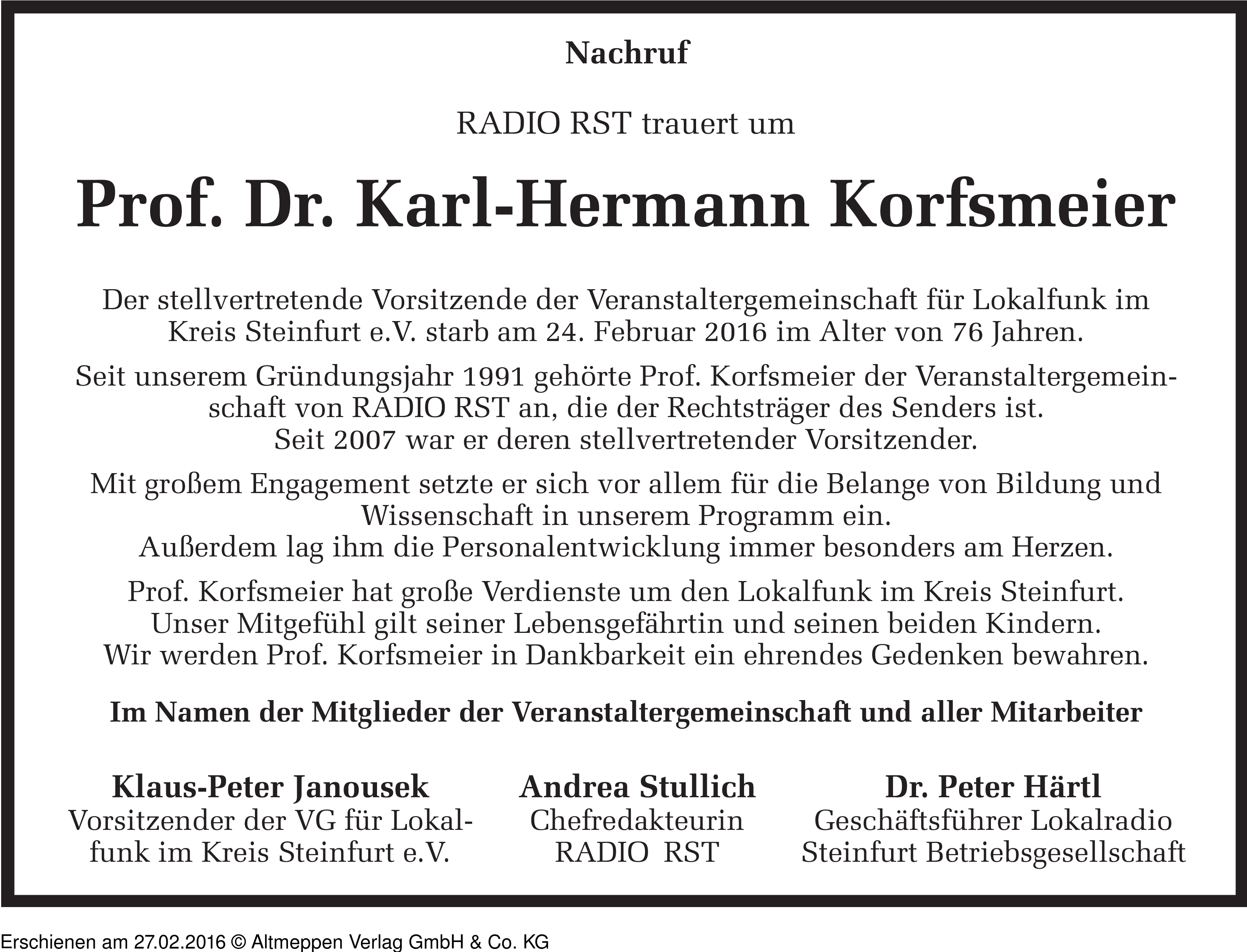 Nachruf

RADIO RST trauert um

Prof. Dr. Karl-Hermann Korfsmeier

Der stellvertretende Vorsitzende der Veranstaltergemeinschaft für Lokalfunk im Kreis Steinfurt e.V. starb am 24. Februar 2016 im Alter von 76 Jahren.

Seit unserem Gründungsjahr 1991 gehörte Prof. Korfsmeier der Veranstaltergemeinschaft von RADIO RST an, die der Rechtsträger des Senders ist. Seit 2007 war er deren stellvertretender Vorsitzender.

Mit großem Engagement setzte er sich vor allem für die Belange von Bildung und Wissenschaft in unserem Programm ein. Außerdem lag ihm die Personalentwicklung immer besonders am Herzen.

Prof. Korfsmeier hat große Verdienste um den Lokalfunk im Kreis Steinfurt. Unser Mitgefühl gilt seiner Lebensgefährtin und seinen beiden Kindern. Wir werden Prof. Korfsmeier in Dankbarkeit ein ehrendes Gedenken bewahren.

Im Namen der Mitglieder der Veranstaltergemeinschaft und aller Mitarbeiter

Klaus-Peter Janousek
Vorsitzender der VG für Lokalfunk im Kreis Steinfurt e.V.

Andrea Stullich
Chefredakteurin
RADIO RST

Dr. Peter Härtl
Geschäftsführer Lokalradio Steinfurt Betriebsgesellschaft

Erschienen am 27.02.2016 © Altmeppen Verlag GmbH & Co. KG